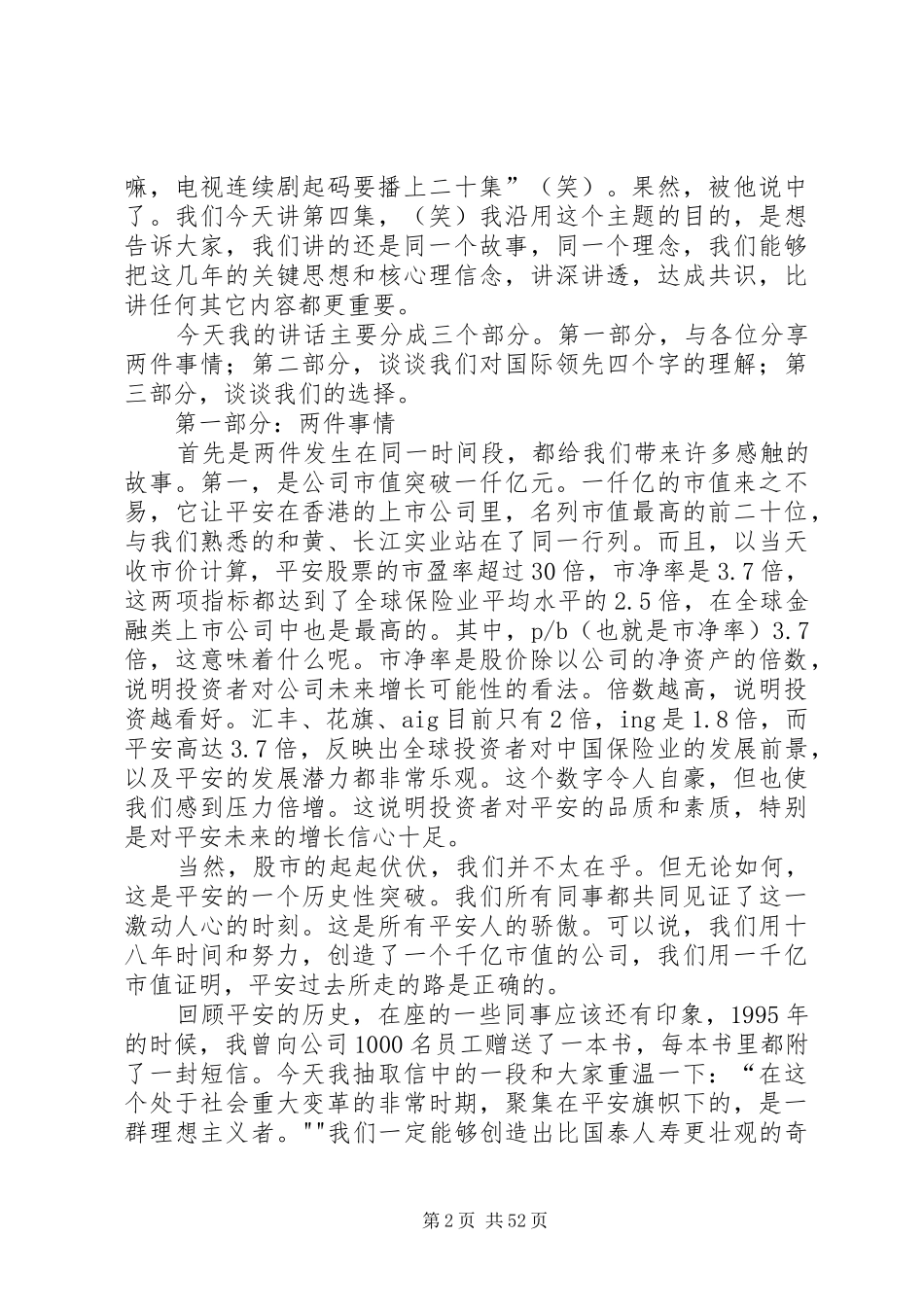 嘛，电视连续剧起码要播上二十集”（笑）。果然，被他说中了。我们今天讲第四集，（笑）我沿用这个主题的目的，是想告诉大家，我们讲的还是同一个故事，同一个理念，我们能够把这几年的关键思想和核心理信念，讲深讲透，达成共识，比讲任何其它内容都更重要。

今天我的讲话主要分成三个部分。第一部分，与各位分享两件事情；第二部分，谈谈我们对国际领先四个字的理解；第三部分，谈谈我们的选择。

第一部分：两件事情

首先是两件发生在同一时间段，都给我们带来许多感触的故事。第一，是公司市值突破一仟亿元。一仟亿的市值来之不易，它让平安在香港的上市公司里，名列市值最高的前二十位，与我们熟悉的和黄、长江实业站在了同一行列。而且，以当天收市价计算，平安股票的市盈率超过30倍，市净率是3.7倍，这两项指标都达到了全球保险业平均水平的2.5倍，在全球金融类上市公司中也是最高的。其中，p/b（也就是市净率）3.7倍，这意味着什么呢。市净率是股价除以公司的净资产的倍数，说明投资者对公司未来增长可能性的看法。倍数越高，说明投资越看好。汇丰、花旗、aig目前只有2倍，ing是1.8倍，而平安高达3.7倍，反映出全球投资者对中国保险业的发展前景，以及平安的发展潜力都非常乐观。这个数字令人自豪，但也使我们感到压力倍增。这说明投资者对平安的品质和素质，特别是对平安未来的增长信心十足。

当然，股市的起起伏伏，我们并不太在乎。但无论如何，这是平安的一个历史性突破。我们所有同事都共同见证了这一激动人心的时刻。这是所有平安人的骄傲。可以说，我们用十八年时间和努力，创造了一个千亿市值的公司，我们用一千亿市值证明，平安过去所走的路是正确的。

回顾平安的历史，在座的一些同事应该还有印象，1995年的时候，我曾向公司1000名员工赠送了一本书，每本书里都附了一封短信。今天我抽取信中的一段和大家重温一下：“在这个处于社会重大变革的非常时期，聚集在平安旗帜下的，是一群理想主义者。""我们一定能够创造出比国泰人寿更壮观的奇

第2页 共52页